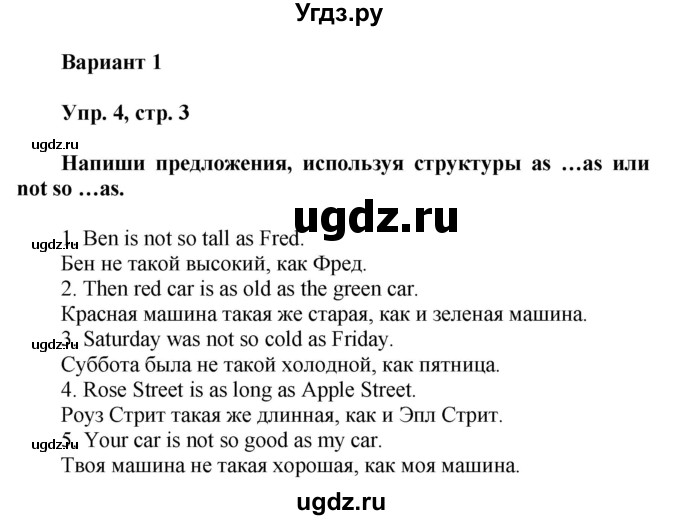 Угдз.ру

Вариант 1

Упр. 4, стр. 3

ugdz.ru

Напиши предложения, используя структуры as …as или not so …as.

ugdz.ru

ugdz.ru
1. Ben is not so tall as Fred.
Бен не такой высокий, как Фред.
2. Then red car is as old as the green car.
Красная машина такая же старая, как и зеленая машина.
ugdz.ru
3. Saturday was not so cold as Friday.
Суббота была не такой холодной, как пятница.
4. Rose Street is as long as Apple Street.
Роуз Стрит такая же длинная, как и Эпл Стрит.
ugdz.ru
5. Your car is not so good as my car.
Твоя машина не такая хорошая, как моя машина.

ugdz.ru